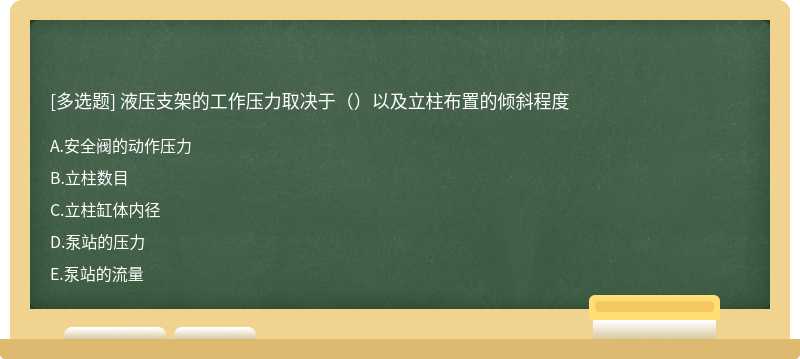 [多选题] 液压支架的工作压力取决于（）以及立柱布置的倾斜程度

A.安全阀的动作压力

B.立柱数目

C.立柱缸体内径

D.泵站的压力

E.泵站的流量